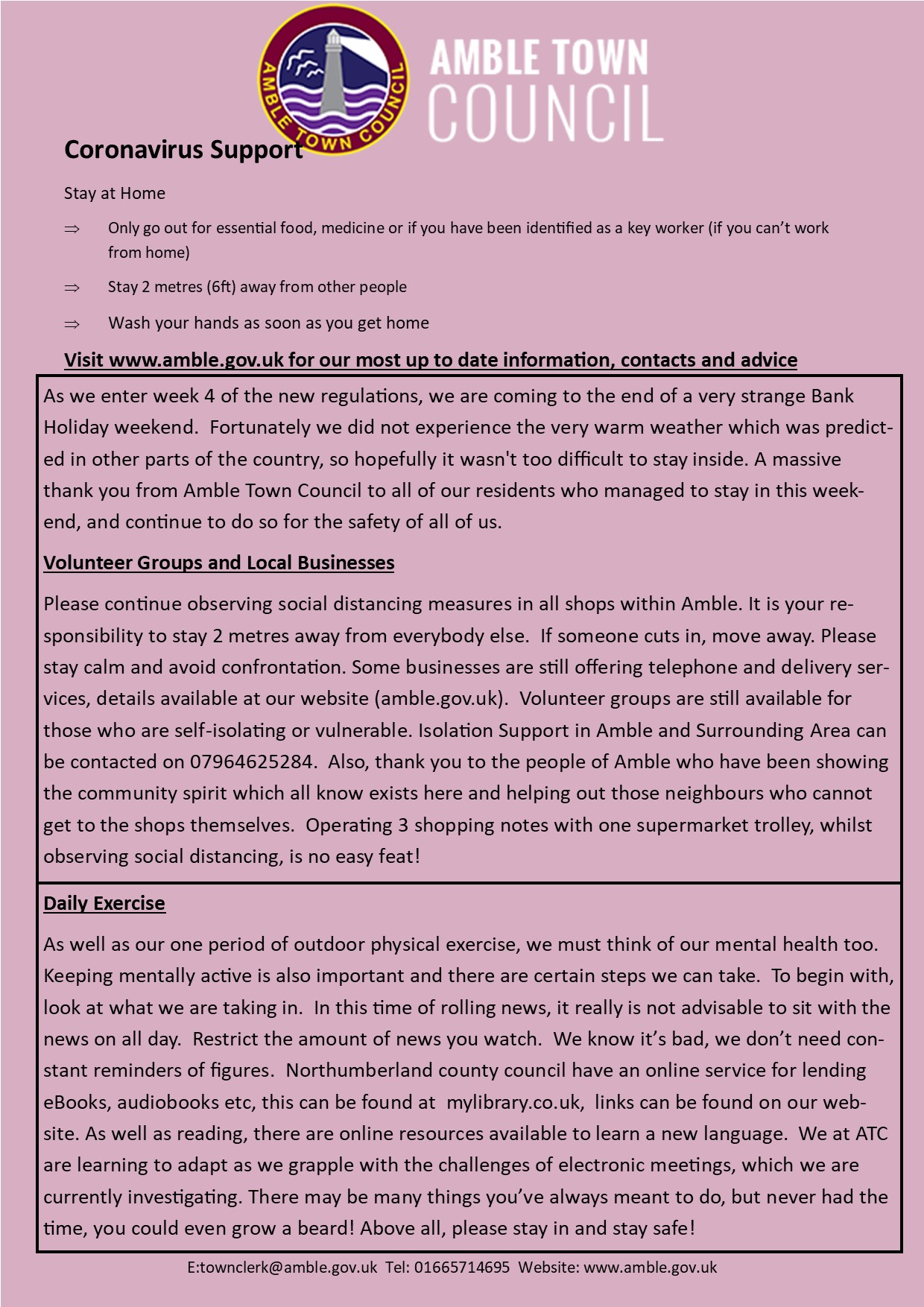 AMBLE TOWN COUNCIL

AMBLE TOWN COUNCIL

Coronavirus Support

Stay at Home

⇒ Only go out for essential food, medicine or if you have been identified as a key worker (if you can't work from home)

⇒ Stay 2 metres (6ft) away from other people

⇒ Wash your hands as soon as you get home

Visit www.amble.gov.uk for our most up to date information, contacts and advice

As we enter week 4 of the new regulations, we are coming to the end of a very strange Bank Holiday weekend. Fortunately we did not experience the very warm weather which was predicted in other parts of the country, so hopefully it wasn't too difficult to stay inside. A massive thank you from Amble Town Council to all of our residents who managed to stay in this weekend, and continue to do so for the safety of all of us.

Volunteer Groups and Local Businesses

Please continue observing social distancing measures in all shops within Amble. It is your responsibility to stay 2 metres away from everybody else. If someone cuts in, move away. Please stay calm and avoid confrontation. Some businesses are still offering telephone and delivery services, details available at our website (amble.gov.uk). Volunteer groups are still available for those who are self-isolating or vulnerable. Isolation Support in Amble and Surrounding Area can be contacted on 07964625284. Also, thank you to the people of Amble who have been showing the community spirit which all know exists here and helping out those neighbours who cannot get to the shops themselves. Operating 3 shopping notes with one supermarket trolley, whilst observing social distancing, is no easy feat!

Daily Exercise

As well as our one period of outdoor physical exercise, we must think of our mental health too. Keeping mentally active is also important and there are certain steps we can take. To begin with, look at what we are taking in. In this time of rolling news, it really is not advisable to sit with the news on all day. Restrict the amount of news you watch. We know it's bad, we don't need constant reminders of figures. Northumberland county council have an online service for lending eBooks, audiobooks etc, this can be found at mylibrary.co.uk, links can be found on our website. As well as reading, there are online resources available to learn a new language. We at ATC are learning to adapt as we grapple with the challenges of electronic meetings, which we are currently investigating. There may be many things you've always meant to do, but never had the time, you could even grow a beard! Above all, please stay in and stay safe!

E:townclerk@amble.gov.uk Tel: 01665714695 Website: www.amble.gov.uk